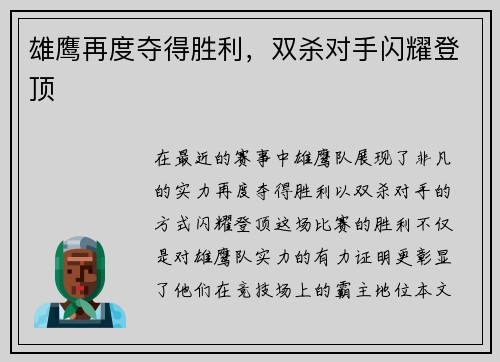 雄鹰再度夺得胜利，双杀对手闪耀登顶

在最近的赛事中雄鹰队展现了非凡的实力再度夺得胜利以双杀对手的方式闪耀登顶这场比赛的胜利不仅是对雄鹰队实力的有力证明更彰显了他们在竞技场上的霸主地位本文